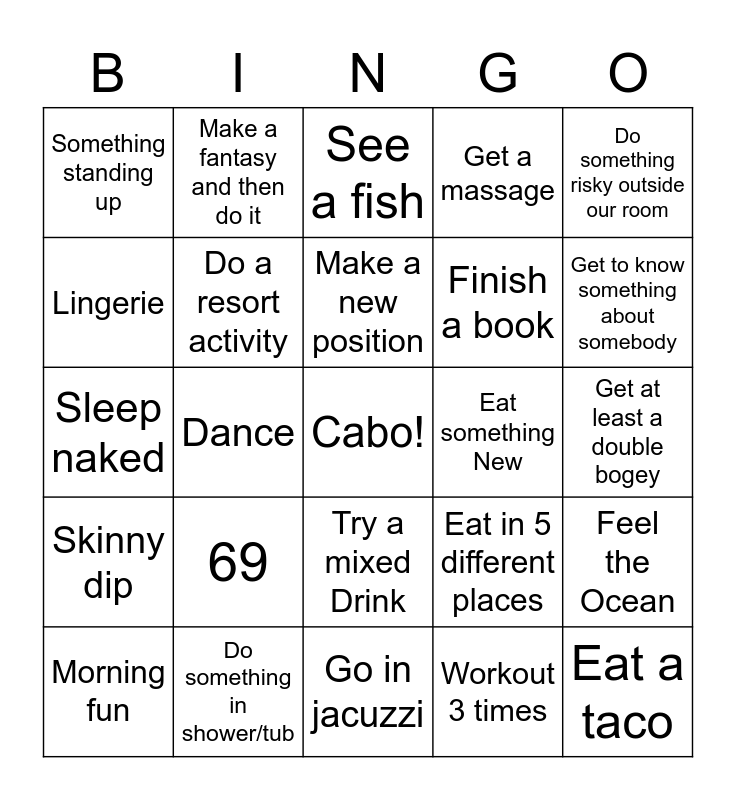 | B | I | N | G | O |
|---|---|---|---|---|
| Something standing up | Make a fantasy and then do it | See a fish | Get a massage | Do something risky outside our room |
| Lingerie | Do a resort activity | Make a new position | Finish a book | Get to know something about somebody |
| Sleep naked | Dance | Cabo! | Eat something New | Get at least a double bogey |
| Skinny dip | 69 | Try a mixed Drink | Eat in 5 different places | Feel the Ocean |
| Morning fun | Do something in shower/tub | Go in jacuzzi | Workout 3 times | Eat a taco |